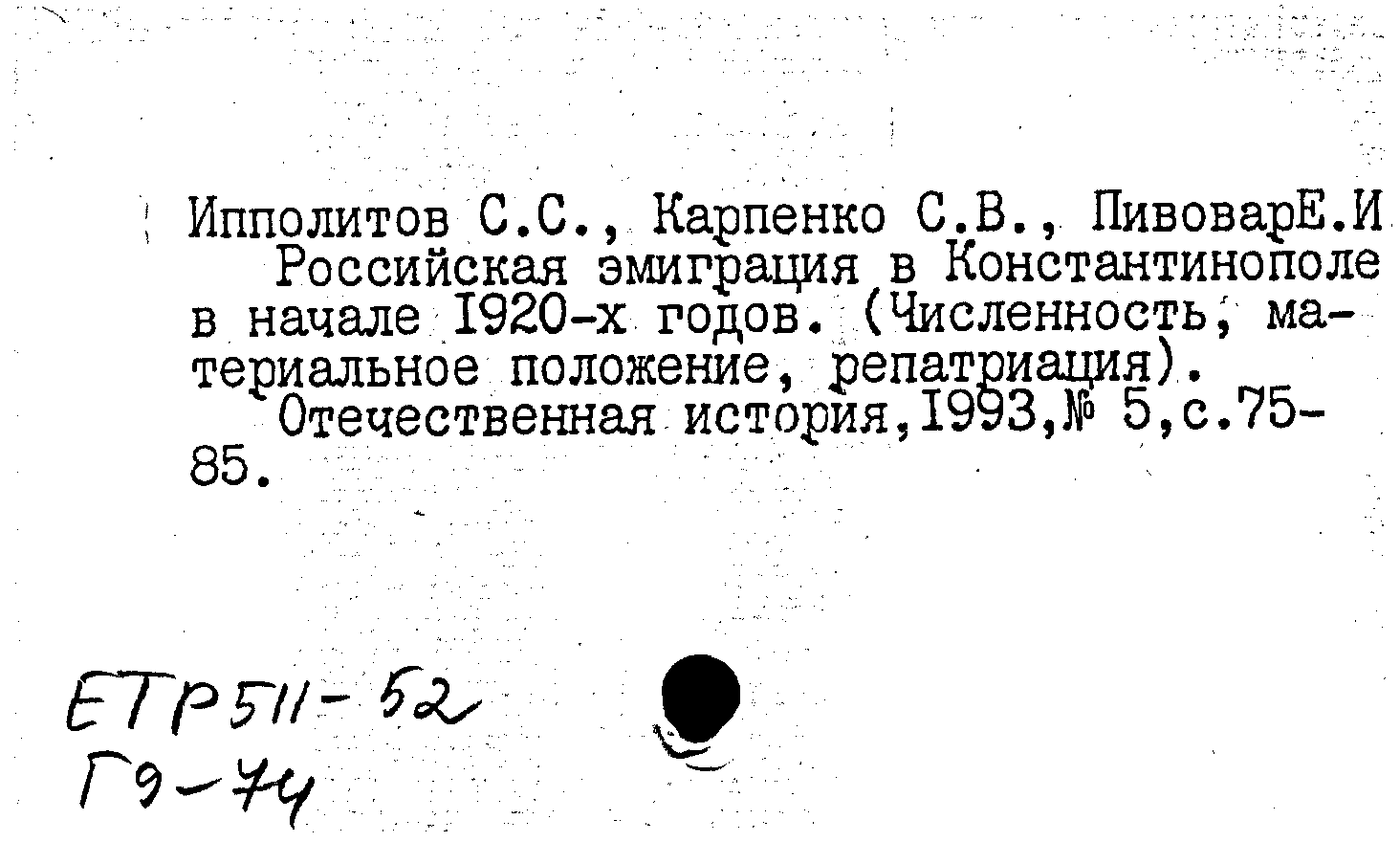 Ипполитов С.С., Карпенко С.В., ПивоварЕ.И

Российская эмиграция в Константинополе в начале I920-х годов. (Численность, материальное положение, репатриация).

Отечественная история,I993,№ 5,с.75-85.

ЕТР511-52
Г9-74